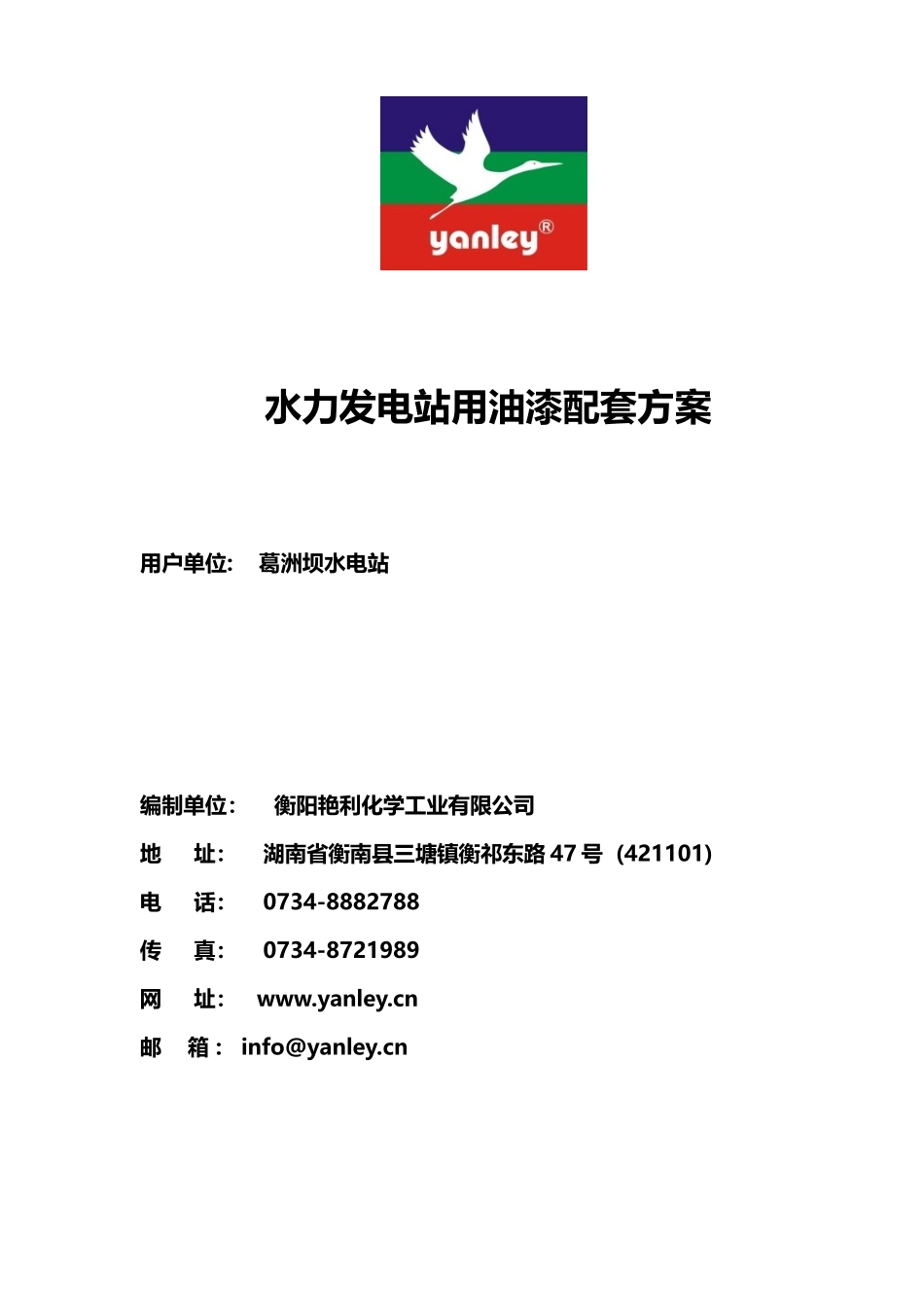 yanley®

水力发电站用油漆配套方案

用户单位： 葛洲坝水电站

编制单位： 衡阳艳利化学工业有限公司

地 址： 湖南省衡南县三塘镇衡祁东路 47 号（421101）

电 话： 0734-8882788

传 真： 0734-8721989

网 址： www.yanley.cn

邮 箱： info@yanley.cn